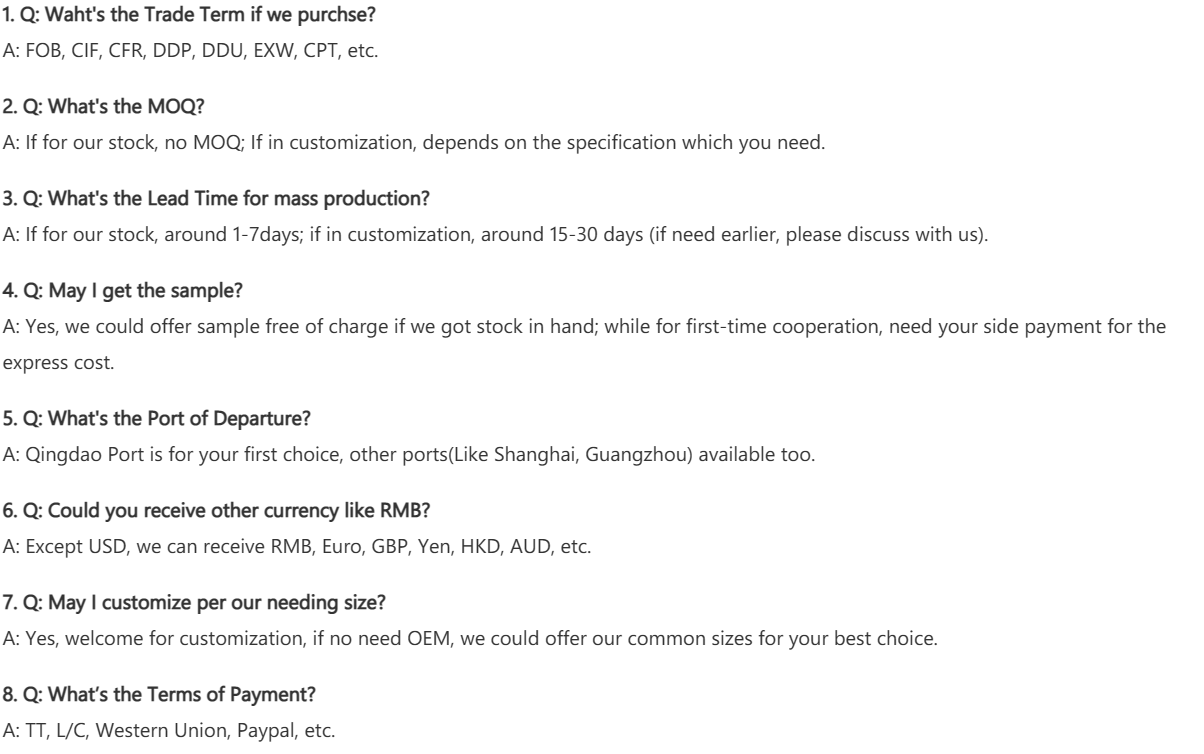 1. Q: Waht's the Trade Term if we purchse?
A: FOB, CIF, CFR, DDP, DDU, EXW, CPT, etc.

2. Q: What's the MOQ?
A: If for our stock, no MOQ; If in customization, depends on the specification which you need.

3. Q: What's the Lead Time for mass production?
A: If for our stock, around 1-7days; if in customization, around 15-30 days (if need earlier, please discuss with us).

4. Q: May I get the sample?
A: Yes, we could offer sample free of charge if we got stock in hand; while for first-time cooperation, need your side payment for the express cost.

5. Q: What's the Port of Departure?
A: Qingdao Port is for your first choice, other ports(Like Shanghai, Guangzhou) available too.

6. Q: Could you receive other currency like RMB?
A: Except USD, we can receive RMB, Euro, GBP, Yen, HKD, AUD, etc.

7. Q: May I customize per our needing size?
A: Yes, welcome for customization, if no need OEM, we could offer our common sizes for your best choice.

8. Q: What's the Terms of Payment?
A: TT, L/C, Western Union, Paypal, etc.